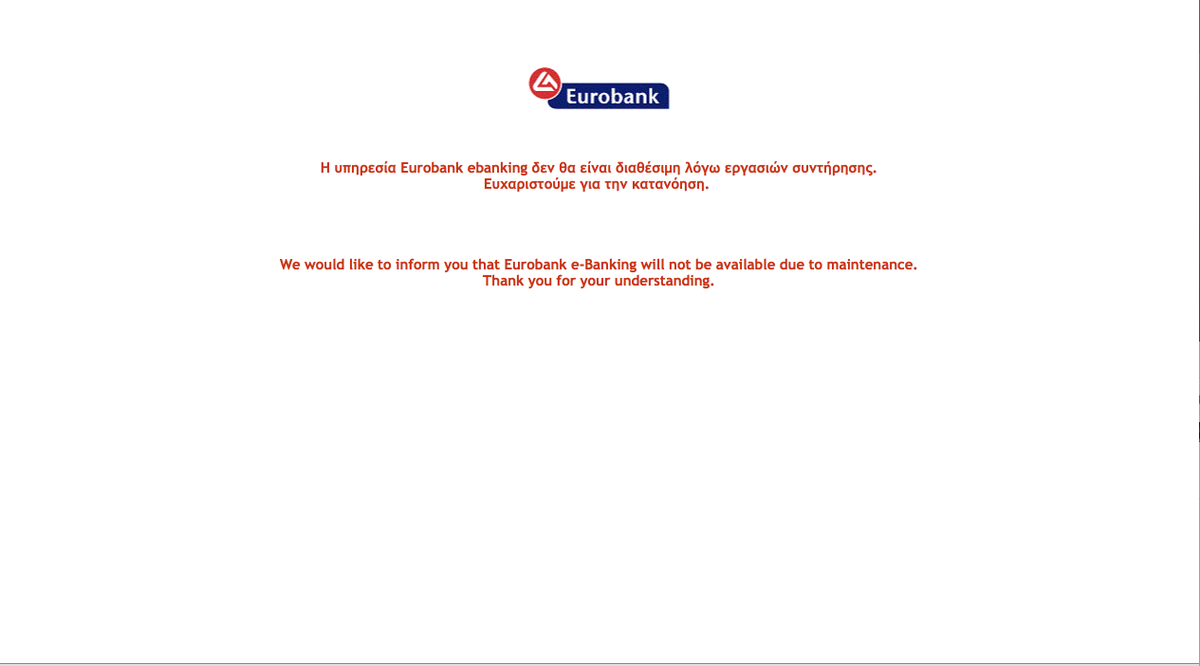 Eurobank

Η υπηρεσία Eurobank ebanking δεν θα είναι διαθέσιμη λόγω εργασιών συντήρησης.
Ευχαριστούμε για την κατανόηση.

We would like to inform you that Eurobank e-Banking will not be available due to maintenance.
Thank you for your understanding.